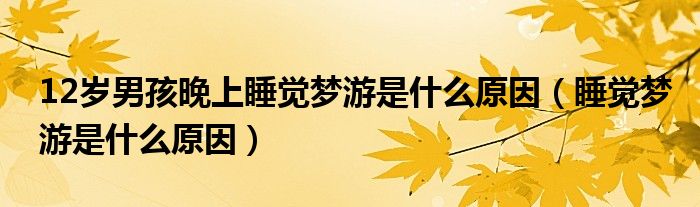 12岁男孩晚上睡觉梦游是什么原因（睡觉梦游是什么原因）